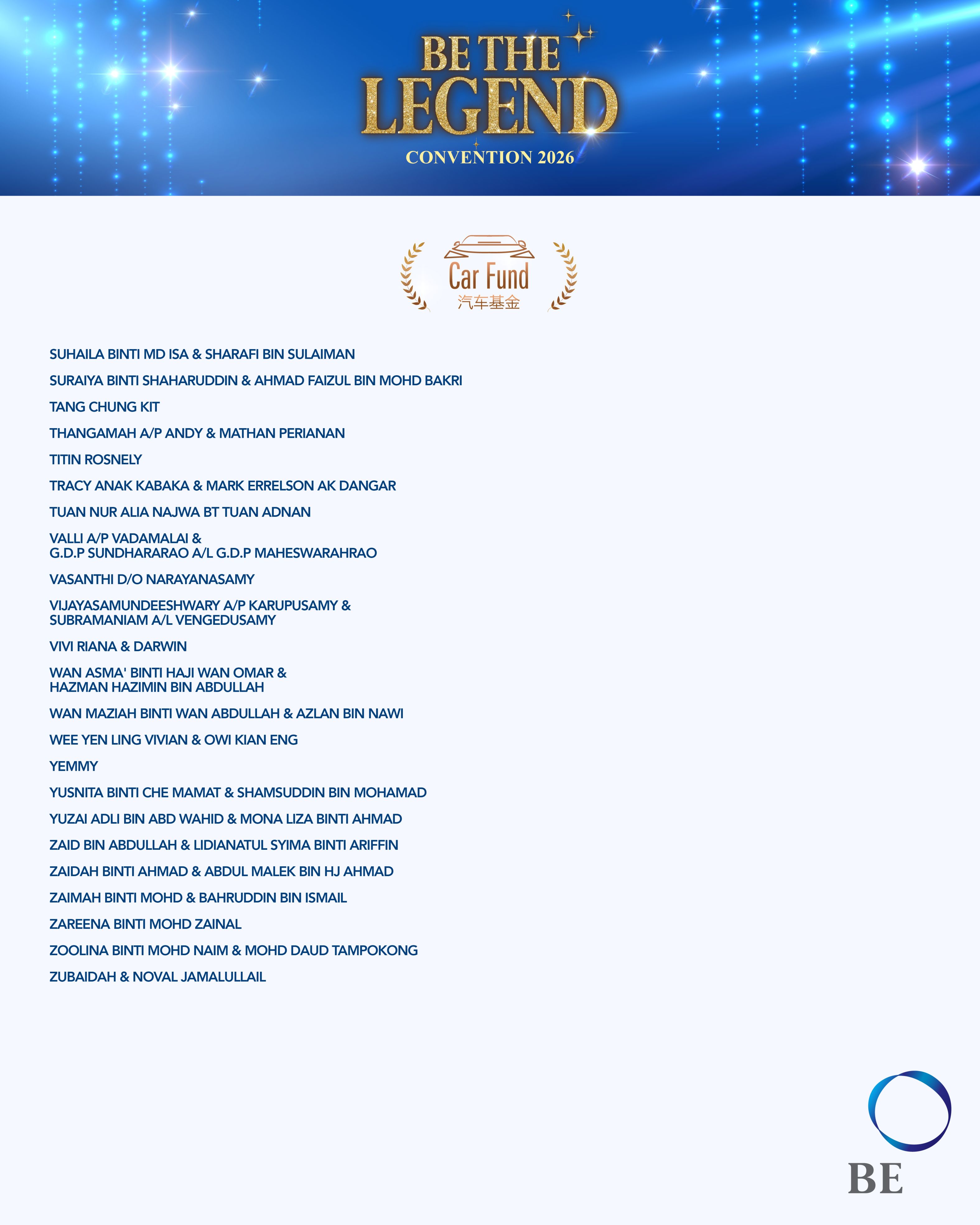 BE THE LEGEND

CONVENTION 2026

Car Fund
汽车基金

SUHAILA BINTI MD ISA & SHARAFI BIN SULAIMAN

SURAIYA BINTI SHAHARUDDIN & AHMAD FAIZUL BIN MOHD BAKRI

TANG CHUNG KIT

THANGAMAH A/P ANDY & MATHAN PERIANAN

TITIN ROSNELY

TRACY ANAK KABAKA & MARK ERRELSON AK DANGAR

TUAN NUR ALIA NAJWA BT TUAN ADNAN

VALLI A/P VADAMALAI & G.D.P SUNDHARARAO A/L G.D.P MAHESWARAHRAO

VASANTHI D/O NARAYANASAMY

VIJAYASAMUNDEESHWARY A/P KARUPUSAMY & SUBRAMANIAM A/L VENGEDUSAMY

VIVI RIANA & DARWIN

WAN ASMA' BINTI HAJI WAN OMAR & HAZMAN HAZIMIN BIN ABDULLAH

WAN MAZIAH BINTI WAN ABDULLAH & AZLAN BIN NAWI

WEE YEN LING VIVIAN & OWI KIAN ENG

YEMMY

YUSNITA BINTI CHE MAMAT & SHAMSUDDIN BIN MOHAMAD

YUZAI ADLI BIN ABD WAHID & MONA LIZA BINTI AHMAD

ZAID BIN ABDULLAH & LIDIANATUL SYIMA BINTI ARIFFIN

ZAIDAH BINTI AHMAD & ABDUL MALEK BIN HJ AHMAD

ZAIMAH BINTI MOHD & BAHRUDDIN BIN ISMAIL

ZAREENA BINTI MOHD ZAINAL

ZOOLINA BINTI MOHD NAIM & MOHD DAUD TAMPOKONG

ZUBAIDAH & NOVAL JAMALULLAIL

BE